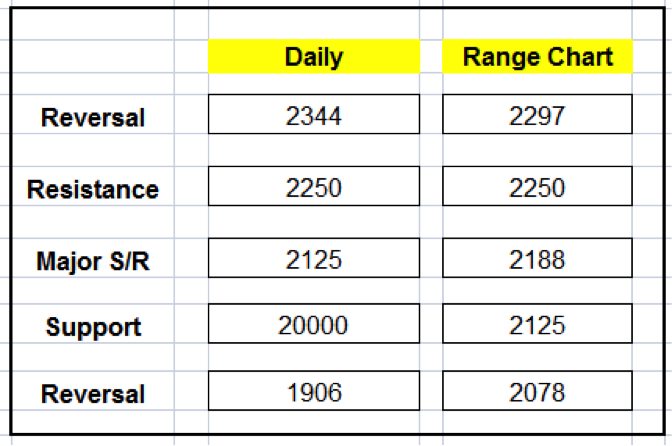 |  | Daily | Range Chart |
|---|---|---|
| Reversal | 2344 | 2297 |
| Resistance | 2250 | 2250 |
| Major S/R | 2125 | 2188 |
| Support | 20000 | 2125 |
| Reversal | 1906 | 2078 |